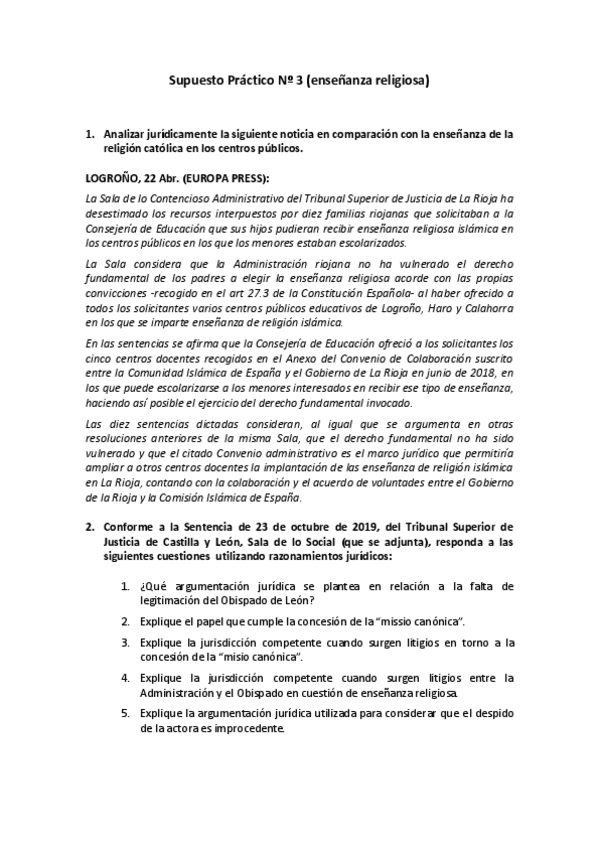 Supuesto Práctico Nº 3 (enseñanza religiosa)

1. Analizar jurídicamente la siguiente noticia en comparación con la enseñanza de la religión católica en los centros públicos.

LOGROÑO, 22 Abr. (EUROPA PRESS):

La Sala de lo Contencioso Administrativo del Tribunal Superior de Justicia de La Rioja ha desestimado los recursos interpuestos por diez familias riojanas que solicitaban a la Consejería de Educación que sus hijos pudieran recibir enseñanza religiosa islámica en los centros públicos en los que los menores estaban escolarizados.

La Sala considera que la Administración riojana no ha vulnerado el derecho fundamental de los padres a elegir la enseñanza religiosa acorde con las propias convicciones -recogido en el art 27.3 de la Constitución Española- al haber ofrecido a todos los solicitantes varios centros públicos educativos de Logroño, Haro y Calahorra en los que se imparte enseñanza de religión islámica.

En las sentencias se afirma que la Consejería de Educación ofreció a los solicitantes los cinco centros docentes recogidos en el Anexo del Convenio de Colaboración suscrito entre la Comunidad Islámica de España y el Gobierno de La Rioja en junio de 2018, en los que puede escolarizarse a los menores interesados en recibir ese tipo de enseñanza, haciendo así posible el ejercicio del derecho fundamental invocado.

Las diez sentencias dictadas consideran, al igual que se argumenta en otras resoluciones anteriores de la misma Sala, que el derecho fundamental no ha sido vulnerado y que el citado Convenio administrativo es el marco jurídico que permitiría ampliar a otros centros docentes la implantación de las enseñanza de religión islámica en La Rioja, contando con la colaboración y el acuerdo de voluntades entre el Gobierno de la Rioja y la Comisión Islámica de España.

2. Conforme a la Sentencia de 23 de octubre de 2019, del Tribunal Superior de Justicia de Castilla y León, Sala de lo Social (que se adjunta), responda a las siguientes cuestiones utilizando razonamientos jurídicos:

1. ¿Qué argumentación jurídica se plantea en relación a la falta de legitimación del Obispado de León?

2. Explique el papel que cumple la concesión de la "missio canónica".

3. Explique la jurisdicción competente cuando surgen litigios en torno a la concesión de la "misio canónica".

4. Explique la jurisdicción competente cuando surgen litigios entre la Administración y el Obispado en cuestión de enseñanza religiosa.

5. Explique la argumentación jurídica utilizada para considerar que el despido de la actora es improcedente.